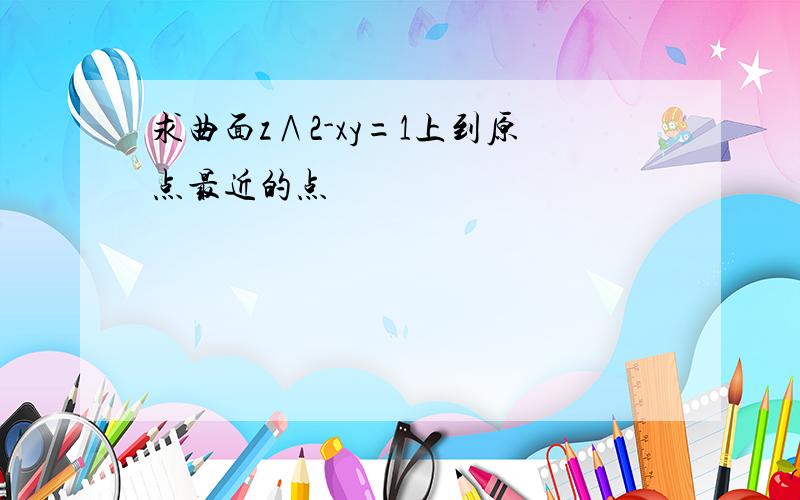 求曲面z∧2-xy=1上到原点最近的点